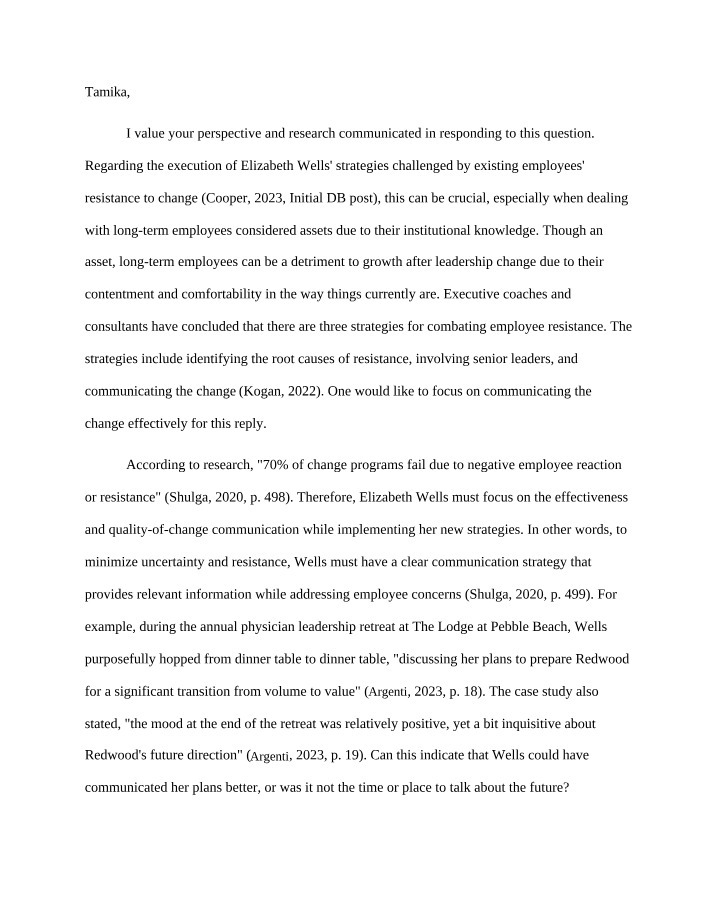 Tamika,

I value your perspective and research communicated in responding to this question. Regarding the execution of Elizabeth Wells' strategies challenged by existing employees' resistance to change (Cooper, 2023, Initial DB post), this can be crucial, especially when dealing with long-term employees considered assets due to their institutional knowledge. Though an asset, long-term employees can be a detriment to growth after leadership change due to their contentment and comfortability in the way things currently are. Executive coaches and consultants have concluded that there are three strategies for combating employee resistance. The strategies include identifying the root causes of resistance, involving senior leaders, and communicating the change (Kogan, 2022). One would like to focus on communicating the change effectively for this reply.

According to research, "70% of change programs fail due to negative employee reaction or resistance" (Shulga, 2020, p. 498). Therefore, Elizabeth Wells must focus on the effectiveness and quality-of-change communication while implementing her new strategies. In other words, to minimize uncertainty and resistance, Wells must have a clear communication strategy that provides relevant information while addressing employee concerns (Shulga, 2020, p. 499). For example, during the annual physician leadership retreat at The Lodge at Pebble Beach, Wells purposefully hopped from dinner table to dinner table, "discussing her plans to prepare Redwood for a significant transition from volume to value" (Argenti, 2023, p. 18). The case study also stated, "the mood at the end of the retreat was relatively positive, yet a bit inquisitive about Redwood's future direction" (Argenti, 2023, p. 19). Can this indicate that Wells could have communicated her plans better, or was it not the time or place to talk about the future?